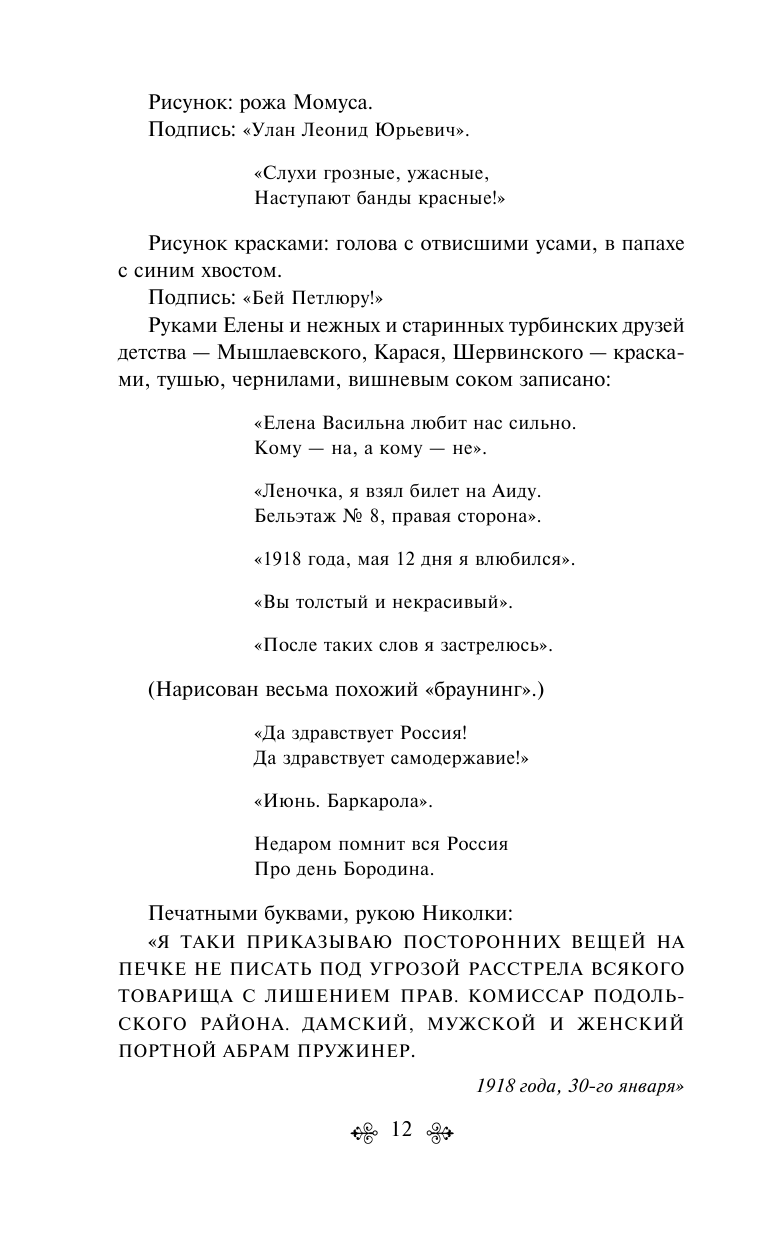 Рисунок: рожа Момуса.

Подпись: «Улан Леонид Юрьевич».

«Слухи грозные, ужасные,
Наступают банды красные!»

Рисунок красками: голова с отвисшими усами, в папахе с синим хвостом.

Подпись: «Бей Петлюру!»

Руками Елены и нежных и старинных турбинских друзей детства — Мышлаевского, Карася, Шервинского — красками, тушью, чернилами, вишневым соком записано:

«Елена Васильна любит нас сильно.
Кому — на, а кому — не».

«Леночка, я взял билет на Аиду.
Бельэтаж № 8, правая сторона».

«1918 года, мая 12 дня я влюбился».

«Вы толстый и некрасивый».

«После таких слов я застрелюсь».

(Нарисован весьма похожий «браунинг».)

«Да здравствует Россия!
Да здравствует самодержавие!»

«Июнь. Баркарола».

Недаром помнит вся Россия
Про день Бородина.

Печатными буквами, рукою Николки:

«Я ТАКИ ПРИКАЗЫВАЮ ПОСТОРОННИХ ВЕЩЕЙ НА ПЕЧКЕ НЕ ПИСАТЬ ПОД УГРОЗОЙ РАССТРЕЛА ВСЯКОГО ТОВАРИЩА С ЛИШЕНИЕМ ПРАВ. КОМИССАР ПОДОЛЬСКОГО РАЙОНА. ДАМСКИЙ, МУЖСКОЙ И ЖЕНСКИЙ ПОРТНОЙ АБРАМ ПРУЖИНЕР.

1918 года, 30-го января»

12